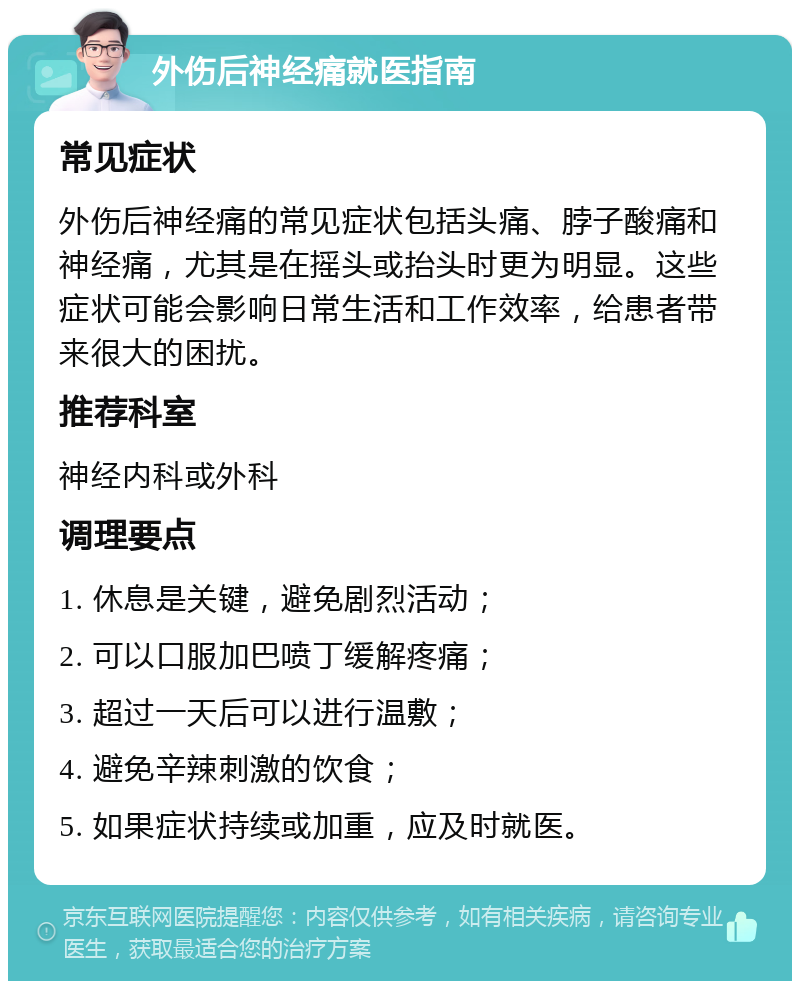 外伤后神经痛就医指南

常见症状

外伤后神经痛的常见症状包括头痛、脖子酸痛和神经痛，尤其是在摇头或抬头时更为明显。这些症状可能会影响日常生活和工作效率，给患者带来很大的困扰。

推荐科室

神经内科或外科

调理要点

1. 休息是关键，避免剧烈活动；

2. 可以口服加巴喷丁缓解疼痛；

3. 超过一天后可以进行温敷；

4. 避免辛辣刺激的饮食；

5. 如果症状持续或加重，应及时就医。

京东互联网医院提醒您：内容仅供参考，如有相关疾病，请咨询专业医生，获取最适合您的治疗方案